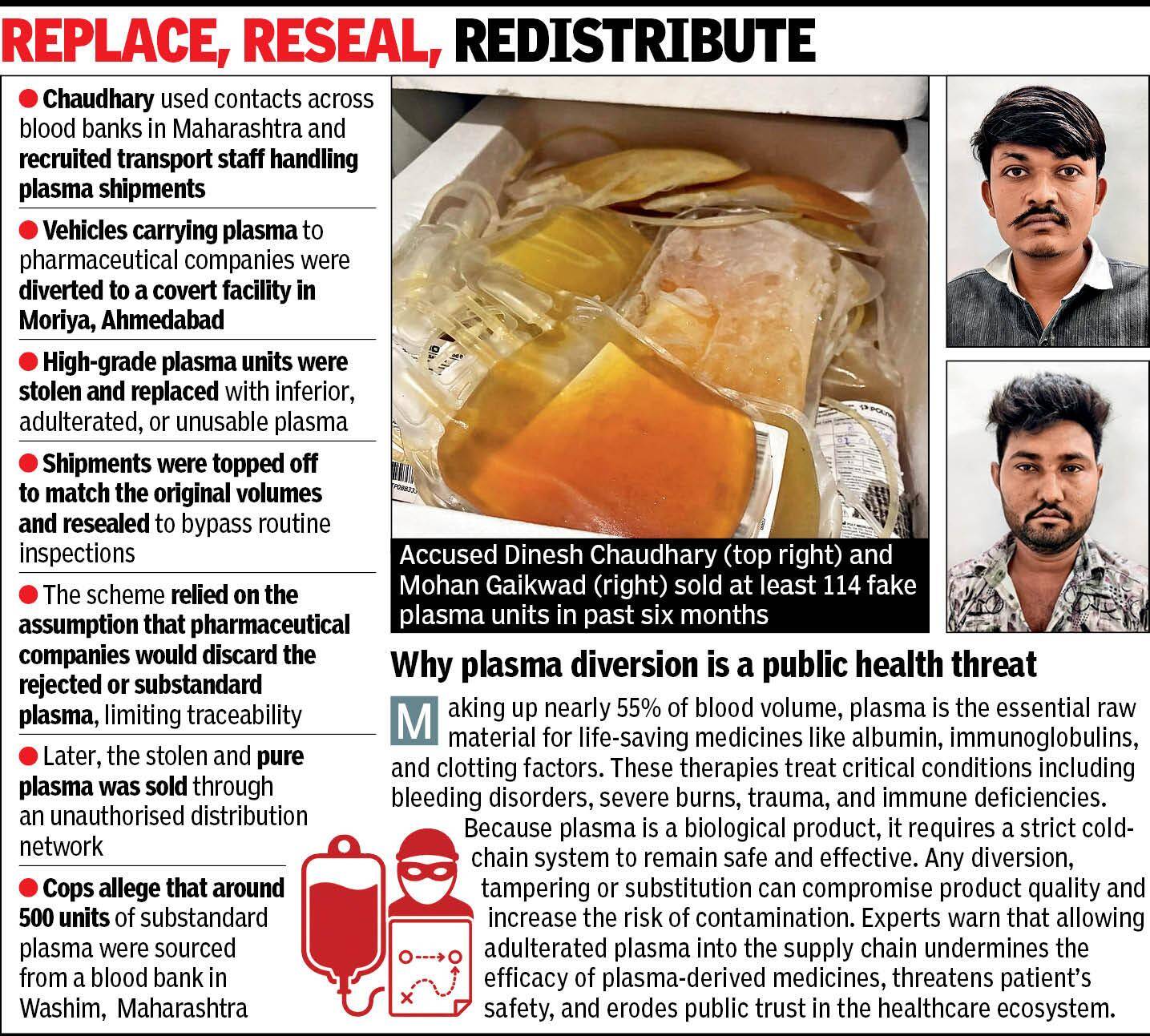 REPLACE, RESEAL, REDISTRIBUTE

● Chaudhary used contacts across blood banks in Maharashtra and recruited transport staff handling plasma shipments

● Vehicles carrying plasma to pharmaceutical companies were diverted to a covert facility in Moriya, Ahmedabad

● High-grade plasma units were stolen and replaced with inferior, adulterated, or unusable plasma

● Shipments were topped off to match the original volumes and resealed to bypass routine inspections

● The scheme relied on the assumption that pharmaceutical companies would discard the rejected or substandard plasma, limiting traceability

● Later, the stolen and pure plasma was sold through an unauthorised distribution network

● Cops allege that around 500 units of substandard plasma were sourced from a blood bank in Washim, Maharashtra

Accused Dinesh Chaudhary (top right) and Mohan Gaikwad (right) sold at least 114 fake plasma units in past six months

Why plasma diversion is a public health threat

Making up nearly 55% of blood volume, plasma is the essential raw material for life-saving medicines like albumin, immunoglobulins, and clotting factors. These therapies treat critical conditions including bleeding disorders, severe burns, trauma, and immune deficiencies.

Because plasma is a biological product, it requires a strict cold-chain system to remain safe and effective. Any diversion, tampering or substitution can compromise product quality and increase the risk of contamination. Experts warn that allowing adulterated plasma into the supply chain undermines the efficacy of plasma-derived medicines, threatens patient's safety, and erodes public trust in the healthcare ecosystem.